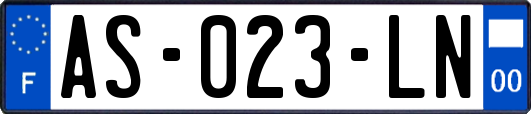 F

AS-023-LN

00